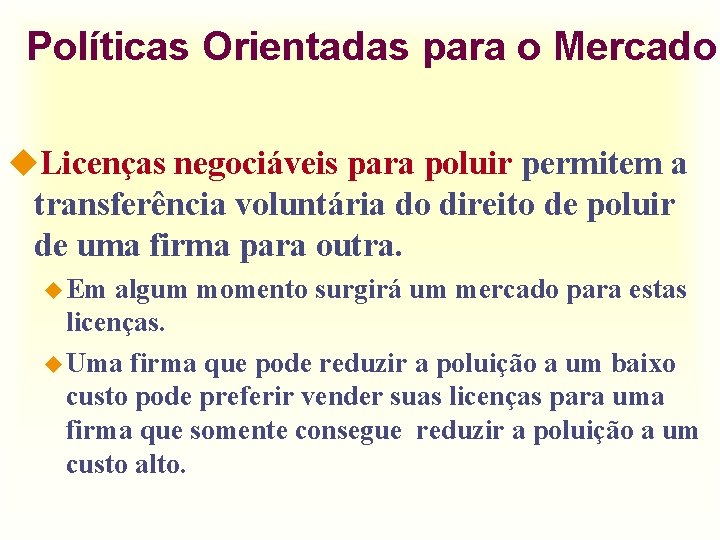 Políticas Orientadas para o Mercado

Licenças negociáveis para poluir permitem a transferência voluntária do direito de poluir de uma firma para outra.

Em algum momento surgirá um mercado para estas licenças.

Uma firma que pode reduzir a poluição a um baixo custo pode preferir vender suas licenças para uma firma que somente consegue reduzir a poluição a um custo alto.